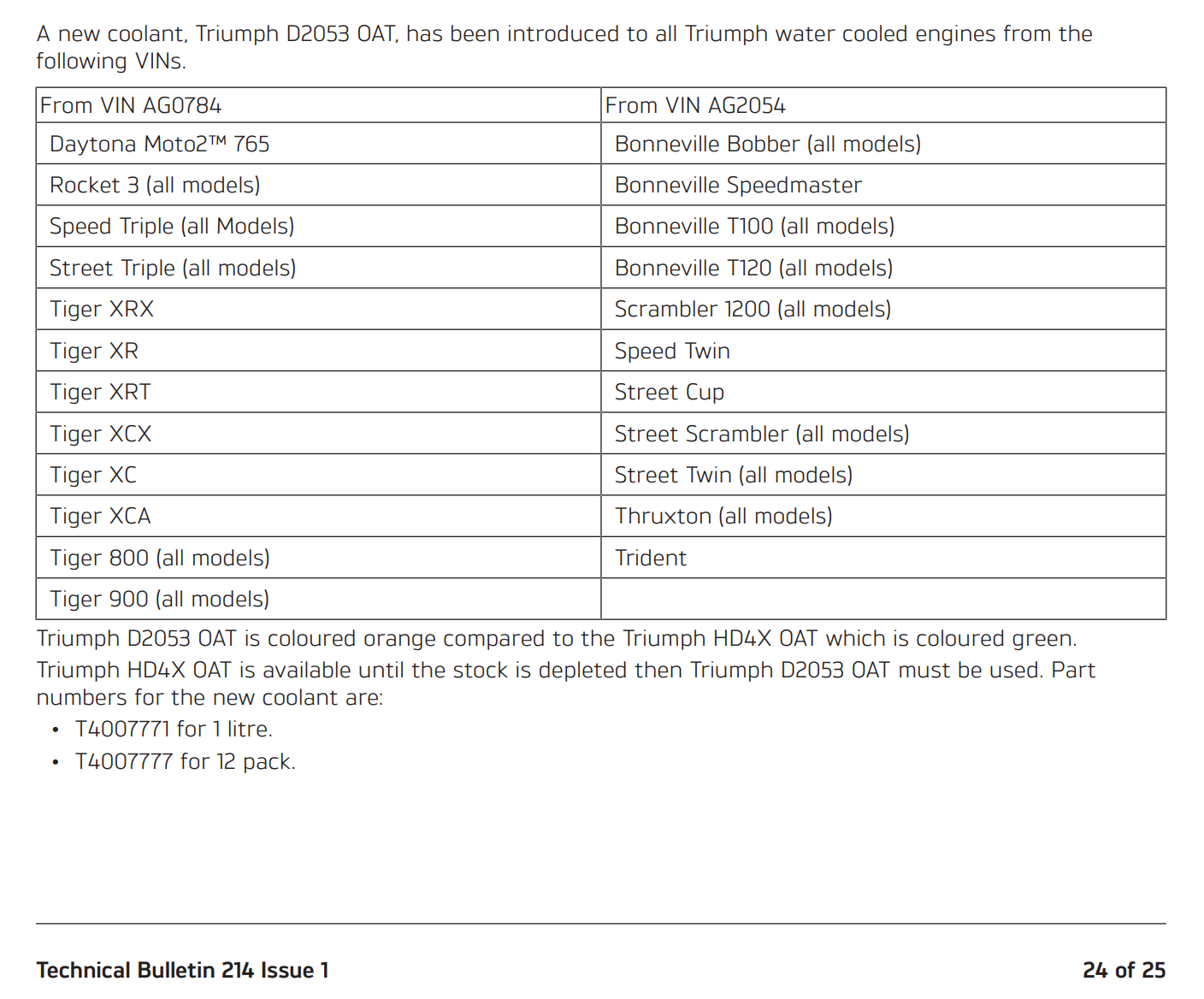 A new coolant, Triumph D2053 OAT, has been introduced to all Triumph water cooled engines from the following VINs.

| From VIN AG0784 | From VIN AG2054 |
|---|---|
| Daytona Moto2™ 765 | Bonneville Bobber (all models) |
| Rocket 3 (all models) | Bonneville Speedmaster |
| Speed Triple (all Models) | Bonneville T100 (all models) |
| Street Triple (all models) | Bonneville T120 (all models) |
| Tiger XRX | Scrambler 1200 (all models) |
| Tiger XR | Speed Twin |
| Tiger XRT | Street Cup |
| Tiger XCX | Street Scrambler (all models) |
| Tiger XC | Street Twin (all models) |
| Tiger XCA | Thruxton (all models) |
| Tiger 800 (all models) | Trident |
| Tiger 900 (all models) | |

Triumph D2053 OAT is coloured orange compared to the Triumph HD4X OAT which is coloured green.

Triumph HD4X OAT is available until the stock is depleted then Triumph D2053 OAT must be used. Part numbers for the new coolant are:

• T4007771 for 1 litre.
• T4007777 for 12 pack.

Technical Bulletin 214 Issue 1

24 of 25